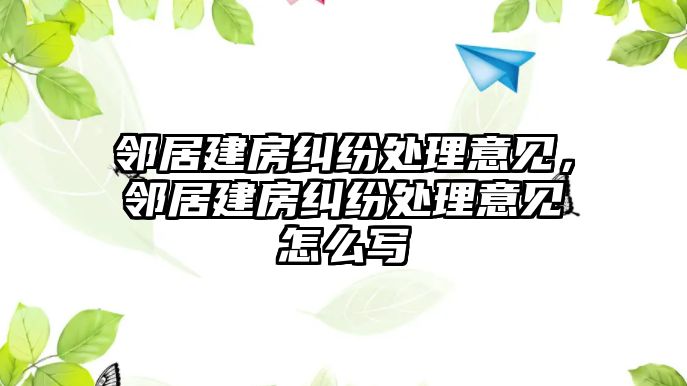 邻居建房纠纷处理意见，邻居建房纠纷处理意见怎么写